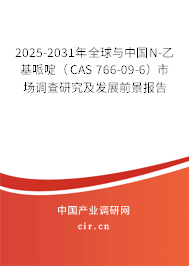 2025-2031年全球与中国N-乙基哌啶（CAS 766-09-6）市场调查研究及发展前景报告

中国产业调研网

cir.cn